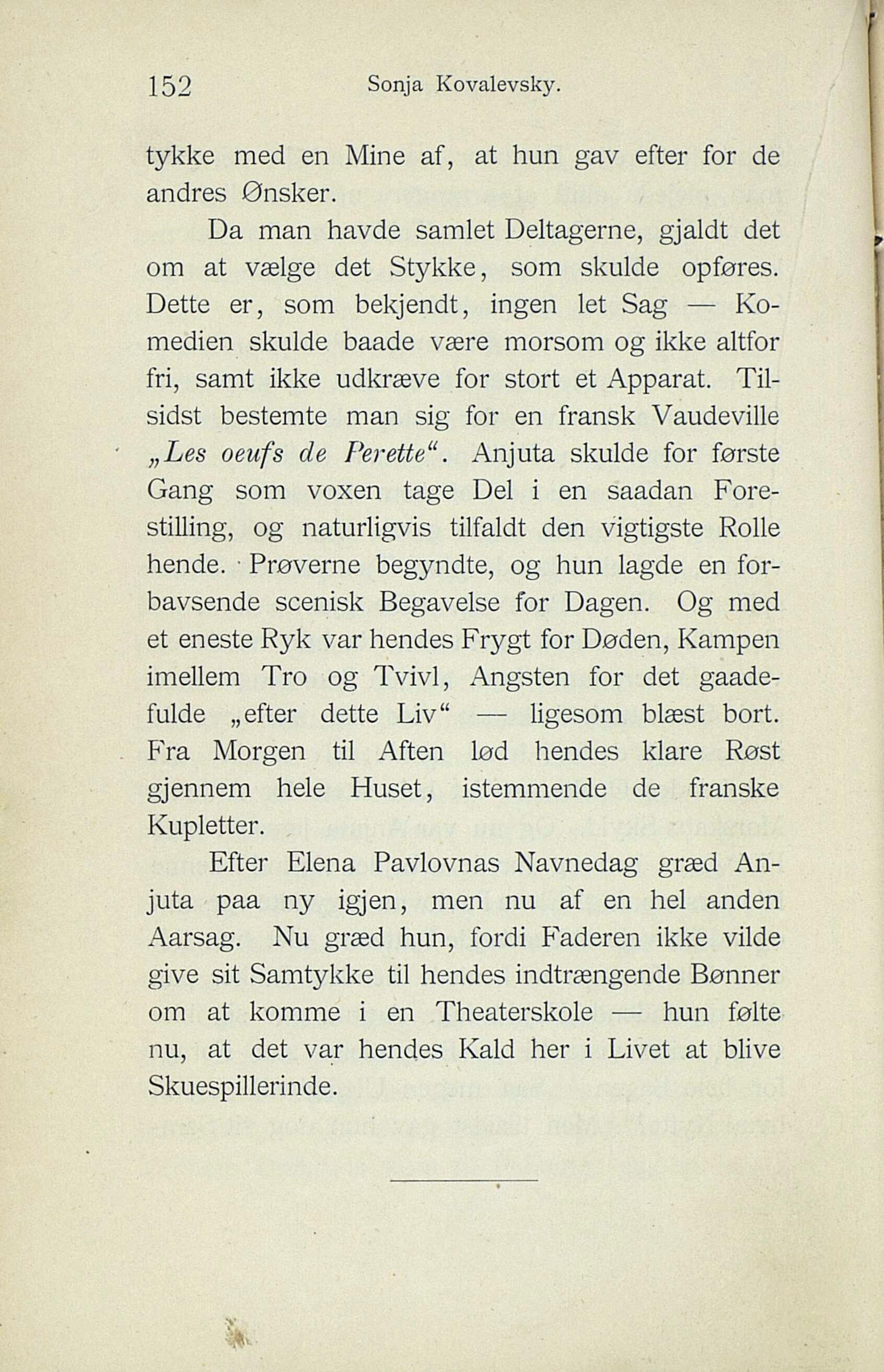 152 Sonja Kovalevsky.

tykke med en Mine af, at hun gav efter for de andres Ønsker.

Da man havde samlet Deltagerne, gjaldt det om at vælge det Stykke, som skulde opføres. Dette er, som bekjendt, ingen let Sag — Komedien skulde baade være morsom og ikke altfor fri, samt ikke udkræve for stort et Apparat. Tilsidst bestemte man sig for en fransk Vaudeville „Les oeufs de Perette“. Anjuta skulde for første Gang som voxen tage Del i en saadan Forestilling, og naturligvis tilfaldt den vigtigste Rolle hende. Prøverne begyndte, og hun lagde en forbavsende scenisk Begavelse for Dagen. Og med et eneste Ryk var hendes Frygt for Døden, Kampen imellem Tro og Tvivl, Angsten for det gaadefulde „efter dette Liv“ — ligesom blæst bort. Fra Morgen til Aften lød hendes klare Røst gjennem hele Huset, istemmende de franske Kupletter.

Efter Elena Pavlovnas Navnedag græd Anjuta paa ny igjen, men nu af en hel anden Aarsag. Nu græd hun, fordi Faderen ikke vilde give sit Samtykke til hendes indtrængende Bønner om at komme i en Theaterskole — hun følte nu, at det var hendes Kald her i Livet at blive Skuespillerinde.